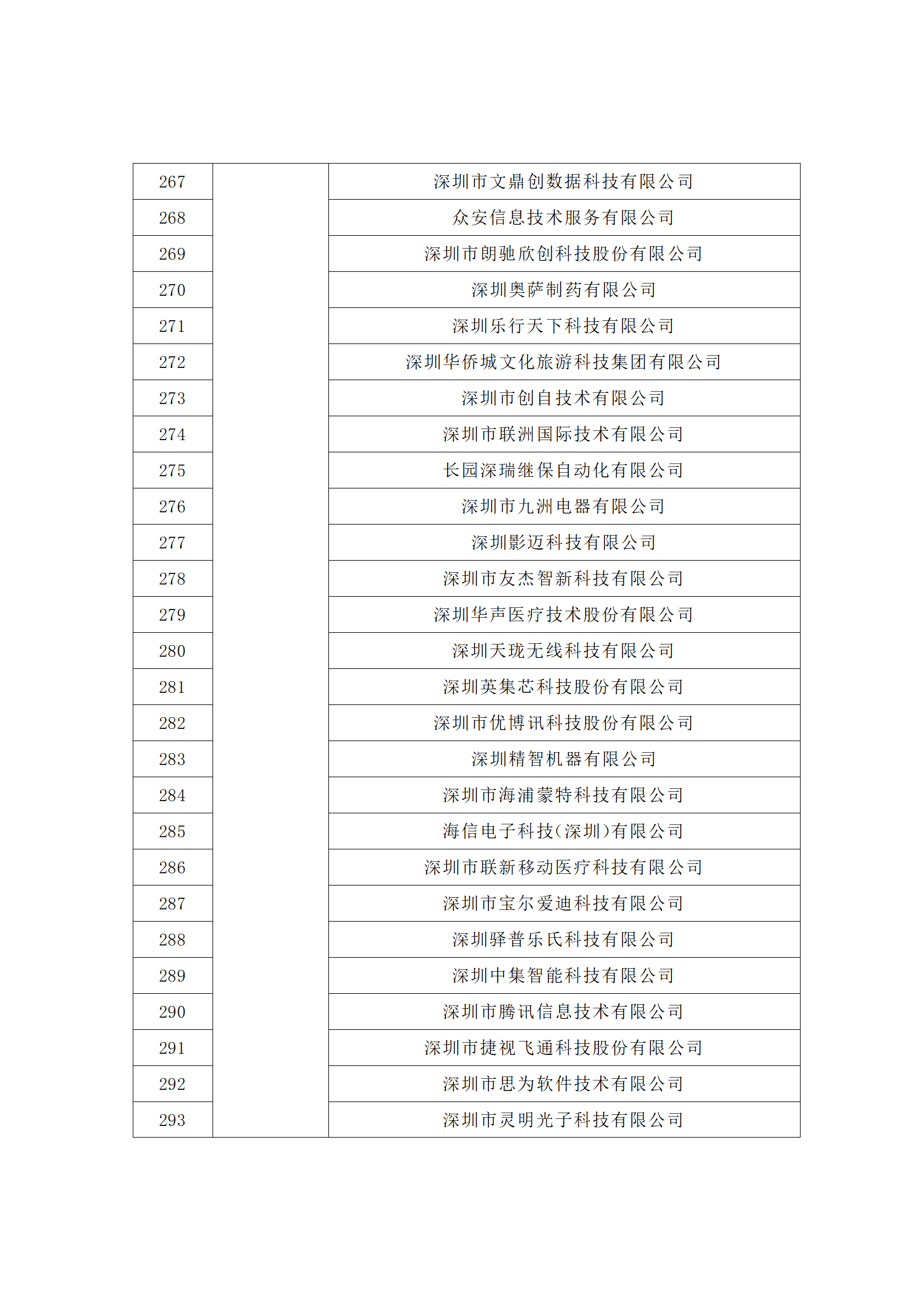 | 267 | | 深圳市文鼎创数据科技有限公司 |
|---|---|---|
| 268 | | 众安信息技术服务有限公司 |
| 269 | | 深圳市朗驰欣创科技股份有限公司 |
| 270 | | 深圳奥萨制药有限公司 |
| 271 | | 深圳乐行天下科技有限公司 |
| 272 | | 深圳华侨城文化旅游科技集团有限公司 |
| 273 | | 深圳市创自技术有限公司 |
| 274 | | 深圳市联洲国际技术有限公司 |
| 275 | | 长园深瑞继保自动化有限公司 |
| 276 | | 深圳市九洲电器有限公司 |
| 277 | | 深圳影迈科技有限公司 |
| 278 | | 深圳市友杰智新科技有限公司 |
| 279 | | 深圳华声医疗技术股份有限公司 |
| 280 | | 深圳天珑无线科技有限公司 |
| 281 | | 深圳英集芯科技股份有限公司 |
| 282 | | 深圳市优博讯科技股份有限公司 |
| 283 | | 深圳精智机器有限公司 |
| 284 | | 深圳市海浦蒙特科技有限公司 |
| 285 | | 海信电子科技(深圳)有限公司 |
| 286 | | 深圳市联新移动医疗科技有限公司 |
| 287 | | 深圳市宝尔爱迪科技有限公司 |
| 288 | | 深圳驿普乐氏科技有限公司 |
| 289 | | 深圳中集智能科技有限公司 |
| 290 | | 深圳市腾讯信息技术有限公司 |
| 291 | | 深圳市捷视飞通科技股份有限公司 |
| 292 | | 深圳市思为软件技术有限公司 |
| 293 | | 深圳市灵明光子科技有限公司 |